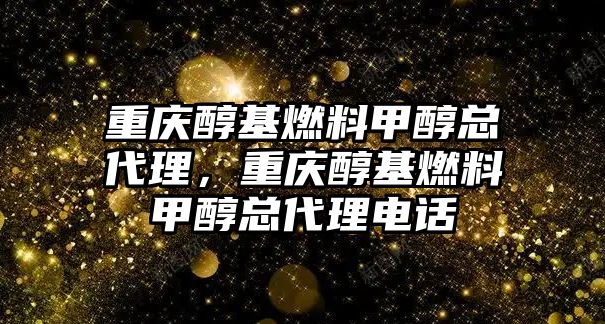 重庆醇基燃料甲醇总代理，重庆醇基燃料甲醇总代理电话